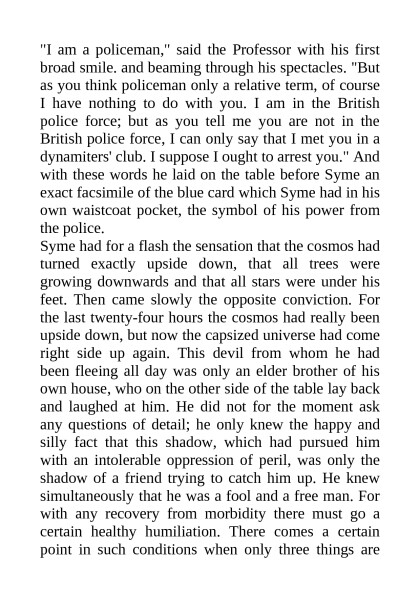 "I am a policeman," said the Professor with his first broad smile. and beaming through his spectacles. "But as you think policeman only a relative term, of course I have nothing to do with you. I am in the British police force; but as you tell me you are not in the British police force, I can only say that I met you in a dynamiters' club. I suppose I ought to arrest you." And with these words he laid on the table before Syme an exact facsimile of the blue card which Syme had in his own waistcoat pocket, the symbol of his power from the police.
Syme had for a flash the sensation that the cosmos had turned exactly upside down, that all trees were growing downwards and that all stars were under his feet. Then came slowly the opposite conviction. For the last twenty-four hours the cosmos had really been upside down, but now the capsized universe had come right side up again. This devil from whom he had been fleeing all day was only an elder brother of his own house, who on the other side of the table lay back and laughed at him. He did not for the moment ask any questions of detail; he only knew the happy and silly fact that this shadow, which had pursued him with an intolerable oppression of peril, was only the shadow of a friend trying to catch him up. He knew simultaneously that he was a fool and a free man. For with any recovery from morbidity there must go a certain healthy humiliation. There comes a certain point in such conditions when only three things are